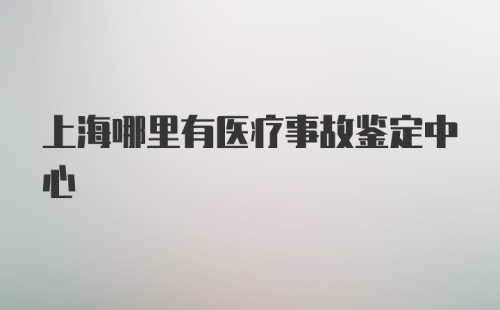 上海哪里有医疗事故鉴定中心